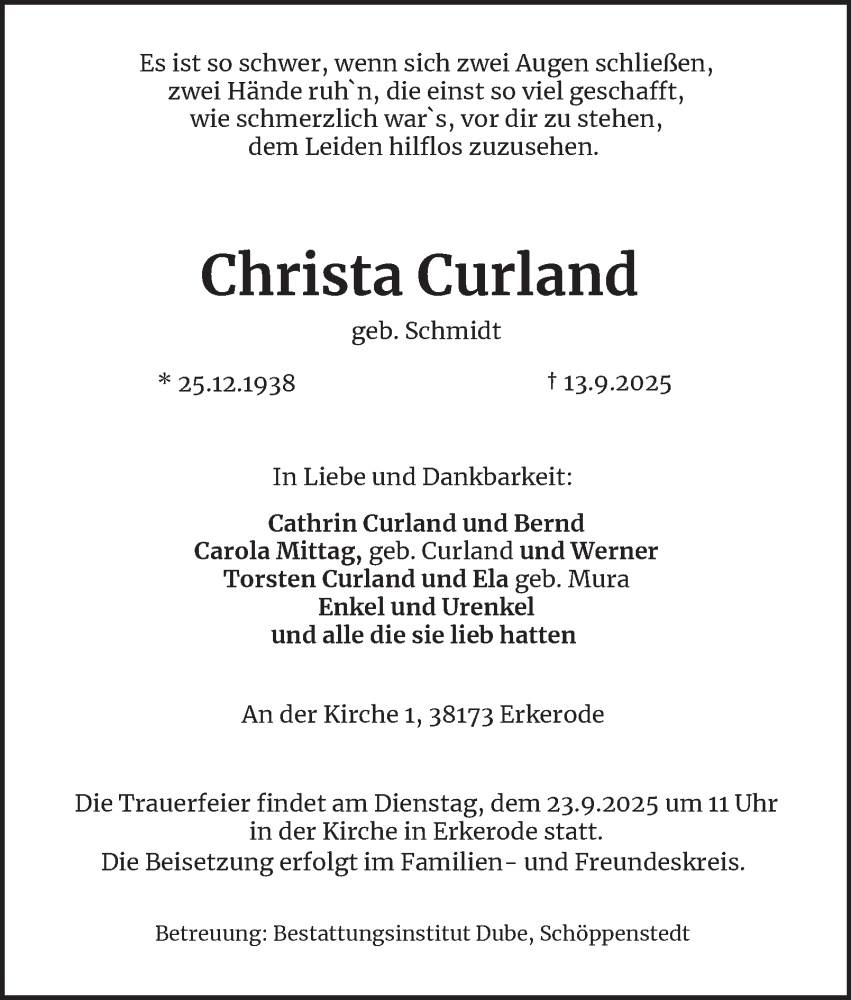 Es ist so schwer, wenn sich zwei Augen schließen,
zwei Hände ruh`n, die einst so viel geschafft,
wie schmerzlich war`s, vor dir zu stehen,
dem Leiden hilflos zuzusehen.

Christa Curland

geb. Schmidt

* 25.12.1938

† 13.9.2025

In Liebe und Dankbarkeit:

Cathrin Curland und Bernd
Carola Mittag, geb. Curland und Werner
Torsten Curland und Ela geb. Mura
Enkel und Urenkel
und alle die sie lieb hatten

An der Kirche 1, 38173 Erkerode

Die Trauerfeier findet am Dienstag, dem 23.9.2025 um 11 Uhr
in der Kirche in Erkerode statt.
Die Beisetzung erfolgt im Familien- und Freundeskreis.

Betreuung: Bestattungsinstitut Dube, Schöppenstedt